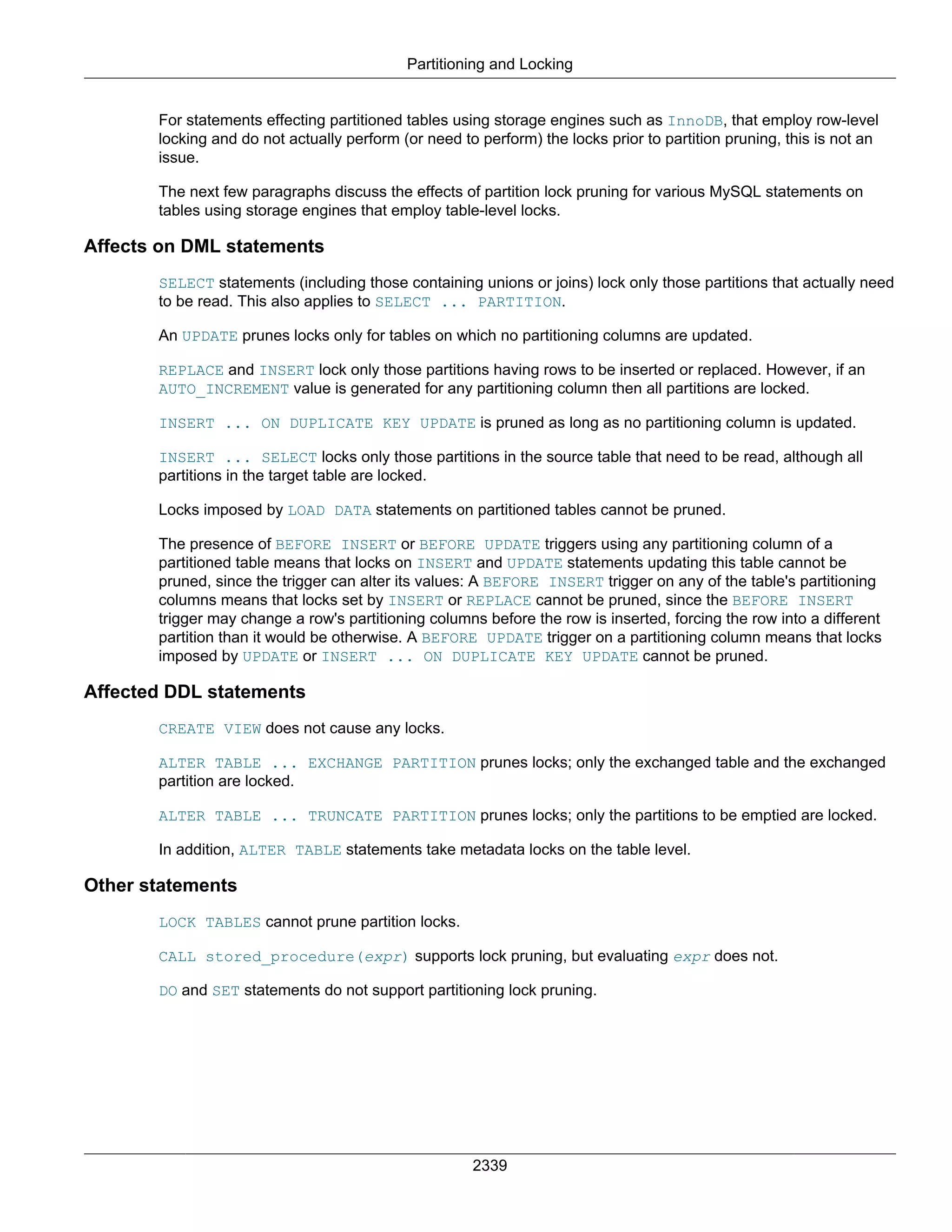 Partitioning and Locking

For statements effecting partitioned tables using storage engines such as InnoDB, that employ row-level locking and do not actually perform (or need to perform) the locks prior to partition pruning, this is not an issue.

The next few paragraphs discuss the effects of partition lock pruning for various MySQL statements on tables using storage engines that employ table-level locks.

Affects on DML statements

SELECT statements (including those containing unions or joins) lock only those partitions that actually need to be read. This also applies to SELECT ... PARTITION.

An UPDATE prunes locks only for tables on which no partitioning columns are updated.

REPLACE and INSERT lock only those partitions having rows to be inserted or replaced. However, if an AUTO_INCREMENT value is generated for any partitioning column then all partitions are locked.

INSERT ... ON DUPLICATE KEY UPDATE is pruned as long as no partitioning column is updated.

INSERT ... SELECT locks only those partitions in the source table that need to be read, although all partitions in the target table are locked.

Locks imposed by LOAD DATA statements on partitioned tables cannot be pruned.

The presence of BEFORE INSERT or BEFORE UPDATE triggers using any partitioning column of a partitioned table means that locks on INSERT and UPDATE statements updating this table cannot be pruned, since the trigger can alter its values: A BEFORE INSERT trigger on any of the table's partitioning columns means that locks set by INSERT or REPLACE cannot be pruned, since the BEFORE INSERT trigger may change a row's partitioning columns before the row is inserted, forcing the row into a different partition than it would be otherwise. A BEFORE UPDATE trigger on a partitioning column means that locks imposed by UPDATE or INSERT ... ON DUPLICATE KEY UPDATE cannot be pruned.

Affected DDL statements

CREATE VIEW does not cause any locks.

ALTER TABLE ... EXCHANGE PARTITION prunes locks; only the exchanged table and the exchanged partition are locked.

ALTER TABLE ... TRUNCATE PARTITION prunes locks; only the partitions to be emptied are locked.

In addition, ALTER TABLE statements take metadata locks on the table level.

Other statements

LOCK TABLES cannot prune partition locks.

CALL stored_procedure(expr) supports lock pruning, but evaluating expr does not.

DO and SET statements do not support partitioning lock pruning.

2339